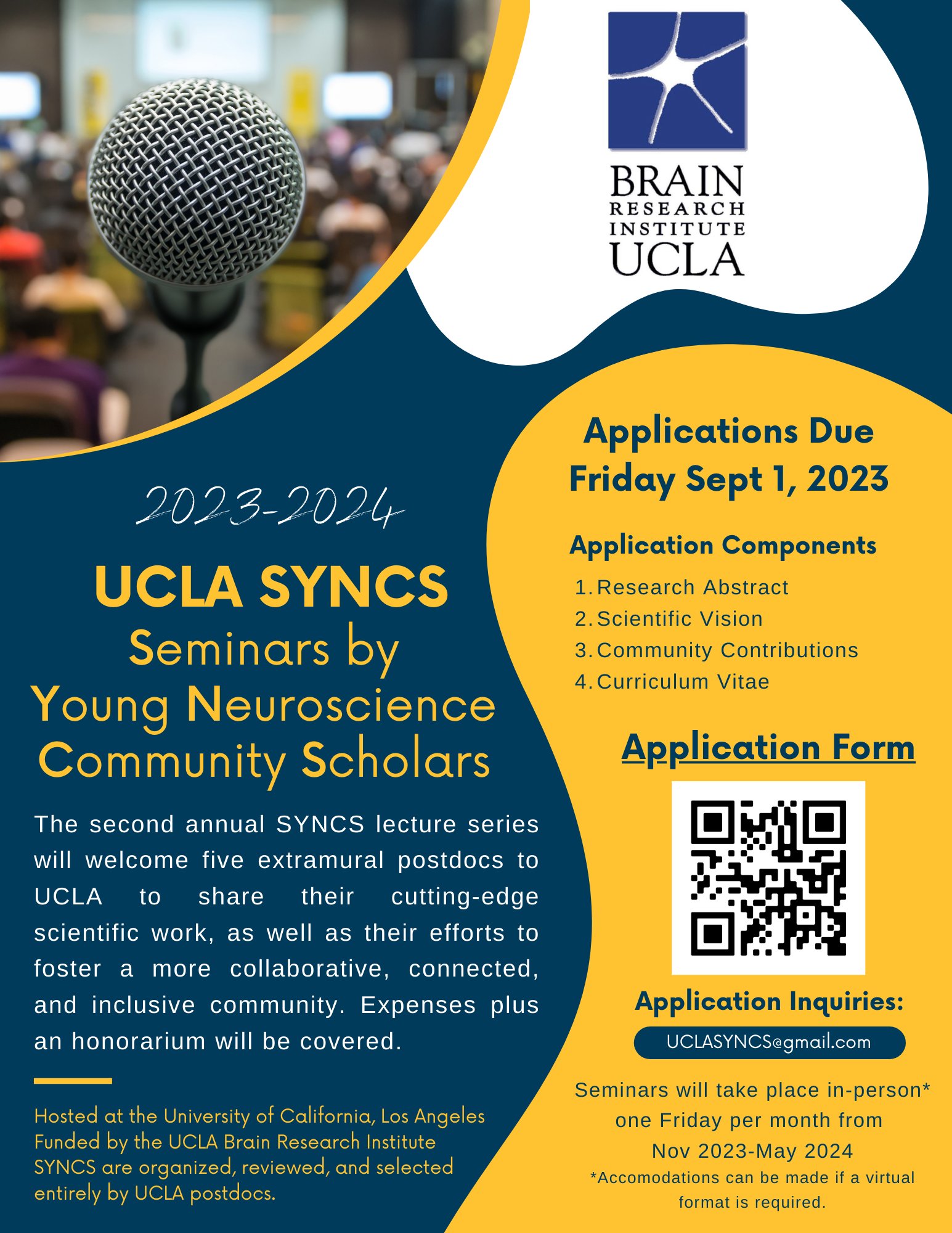 BRAIN
RESEARCH
INSTITUTE
UCLA

2023-2024

UCLA SYNCS
Seminars by
Young Neuroscience
Community Scholars

The second annual SYNCS lecture series will welcome five extramural postdocs to UCLA to share their cutting-edge scientific work, as well as their efforts to foster a more collaborative, connected, and inclusive community. Expenses plus an honorarium will be covered.

Hosted at the University of California, Los Angeles
Funded by the UCLA Brain Research Institute
SYNCS are organized, reviewed, and selected entirely by UCLA postdocs.

Applications Due
Friday Sept 1, 2023

Application Components
1. Research Abstract
2. Scientific Vision
3. Community Contributions
4. Curriculum Vitae

Application Form

Application Inquiries:
UCLASYNCS@gmail.com

Seminars will take place in-person* one Friday per month from Nov 2023-May 2024
*Accomodations can be made if a virtual format is required.